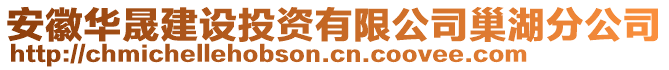 安徽华晟建设投资有限公司巢湖分公司
http://chmichellehobson.cn.coovee.com